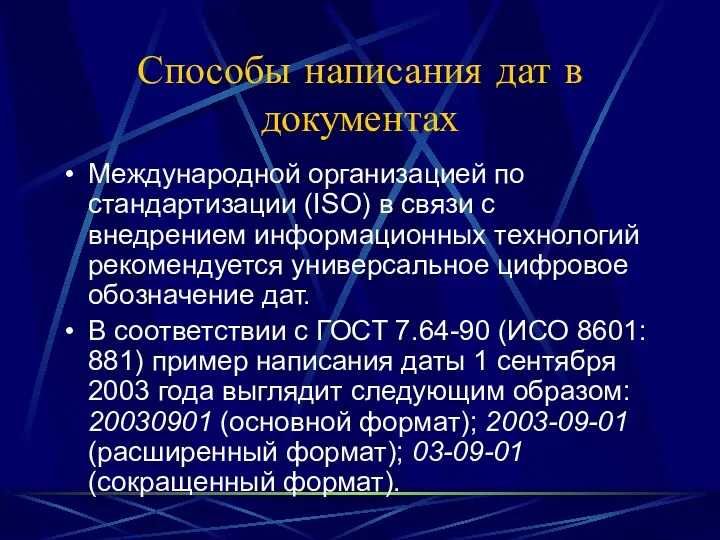 Способы написания дат в документах

• Международной организацией по стандартизации (ISO) в связи с внедрением информационных технологий рекомендуется универсальное цифровое обозначение дат.

• В соответствии с ГОСТ 7.64-90 (ИСО 8601: 881) пример написания даты 1 сентября 2003 года выглядит следующим образом: 20030901 (основной формат); 2003-09-01 (расширенный формат); 03-09-01 (сокращенный формат).